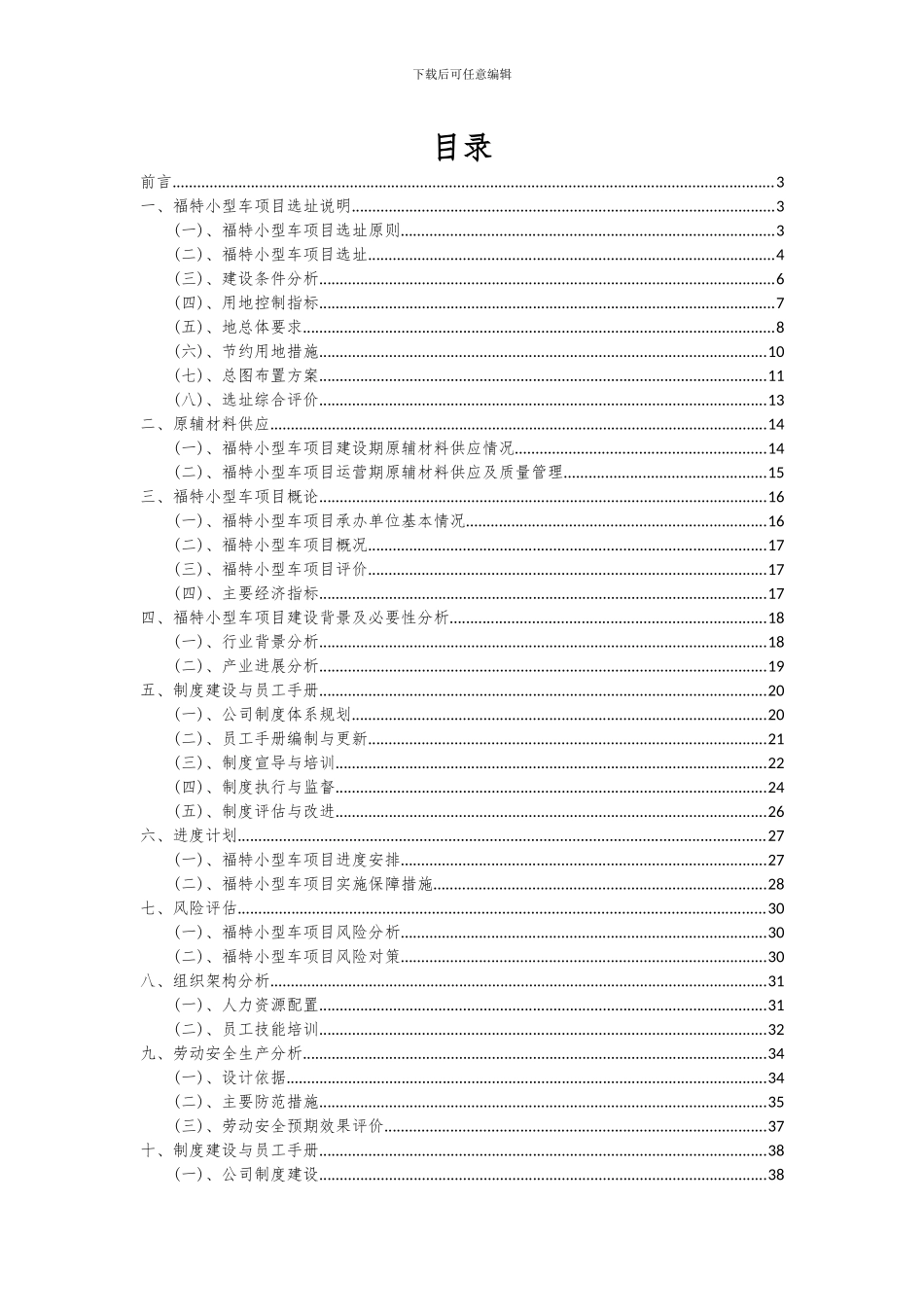 下载后可任意编辑

目录

前言......3
一、福特小型车项目选址说明......3
（一）、福特小型车项目选址原则......3
（二）、福特小型车项目选址......4
（三）、建设条件分析......6
（四）、用地控制指标......7
（五）、地总体要求......8
（六）、节约用地措施......10
（七）、总图布置方案......11
（八）、选址综合评价......13
二、原辅材料供应......14
（一）、福特小型车项目建设期原辅材料供应情况......14
（二）、福特小型车项目运营期原辅材料供应及质量管理......15
三、福特小型车项目概论......16
（一）、福特小型车项目承办单位基本情况......16
（二）、福特小型车项目概况......17
（三）、福特小型车项目评价......17
（四）、主要经济指标......17
四、福特小型车项目建设背景及必要性分析......18
（一）、行业背景分析......18
（二）、产业进展分析......19
五、制度建设与员工手册......20
（一）、公司制度体系规划......20
（二）、员工手册编制与更新......21
（三）、制度宣导与培训......22
（四）、制度执行与监督......24
（五）、制度评估与改进......26
六、进度计划......27
（一）、福特小型车项目进度安排......27
（二）、福特小型车项目实施保障措施......28
七、风险评估......30
（一）、福特小型车项目风险分析......30
（二）、福特小型车项目风险对策......30
八、组织架构分析......31
（一）、人力资源配置......31
（二）、员工技能培训......32
九、劳动安全生产分析......34
（一）、设计依据......34
（二）、主要防范措施......35
（三）、劳动安全预期效果评价......37
十、制度建设与员工手册......38
（一）、公司制度建设......38